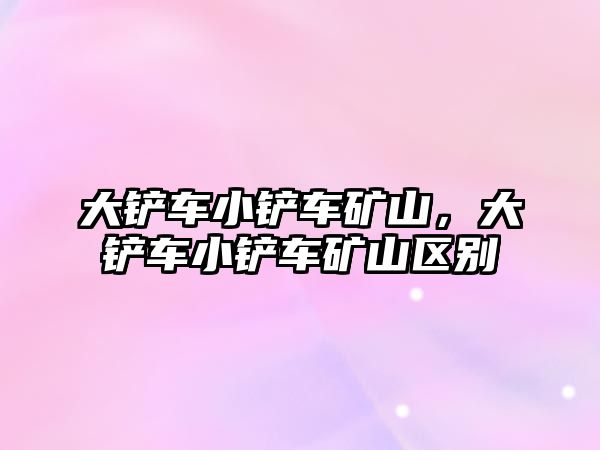 大铲车小铲车矿山，大铲车小铲车矿山区别